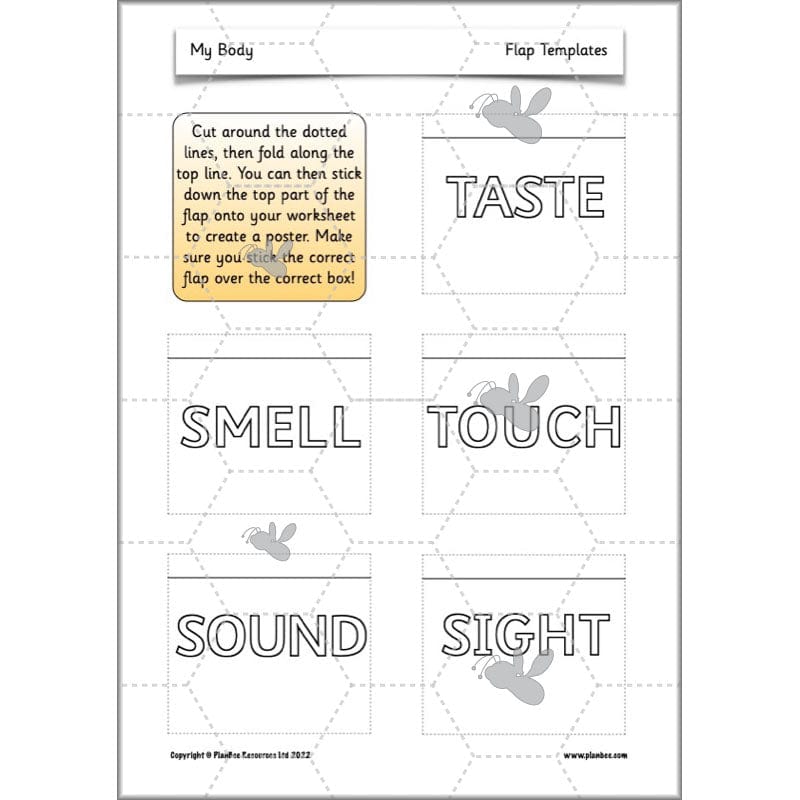 My Body

Flap Templates

Cut around the dotted lines, then fold along the top line. You can then stick down the top part of the flap onto your worksheet to create a poster. Make sure you stick the correct flap over the correct box!

TASTE

SMELL

TOUCH

SOUND

SIGHT

Copyright © PlanBee Resources Ltd 2022

www.planbee.com